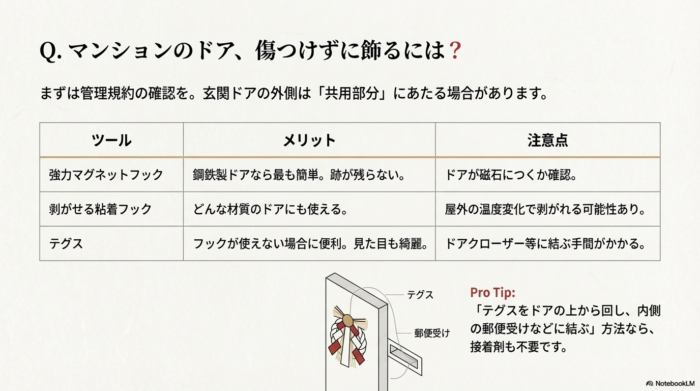 Q. マンションのドア、傷つけずに飾るには？

まずは管理規約の確認を。玄関ドアの外側は「共用部分」にあたる場合があります。

| ツール | メリット | 注意点 |
|---|---|---|
| 強力マグネットフック | 鋼鉄製ドアなら最も簡単。跡が残らない。 | ドアが磁石につくか確認。 |
| 剥がせる粘着フック | どんな材質のドアにも使える。 | 屋外の温度変化で剥がれる可能性あり。 |
| テグス | フックが使えない場合に便利。見た目も綺麗。 | ドアクローザー等に結ぶ手間がかかる。 |

テグス

郵便受け

Pro Tip:
「テグスをドアの上から回し、内側の郵便受けなどに結ぶ」方法なら、接着剤も不要です。

NotebookLM